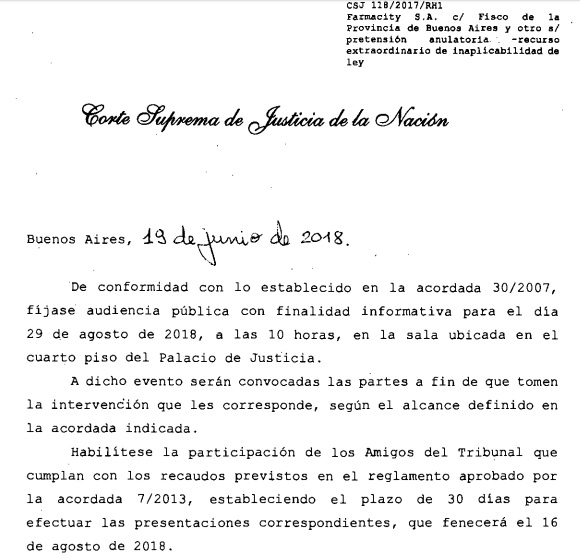 CSJ 118/2017/RH1
Farmacity S.A. c/ Fisco de la Provincia de Buenos Aires y otro s/ pretensión anulatoria -recurso extraordinario de inaplicabilidad de ley

Corte Suprema de Justicia de la Nación

Buenos Aires, 19 de junio de 2018.

De conformidad con lo establecido en la acordada 30/2007, fíjase audiencia pública con finalidad informativa para el día 29 de agosto de 2018, a las 10 horas, en la sala ubicada en el cuarto piso del Palacio de Justicia.

A dicho evento serán convocadas las partes a fin de que tomen la intervención que les corresponde, según el alcance definido en la acordada indicada.

Habilítese la participación de los Amigos del Tribunal que cumplan con los recaudos previstos en el reglamento aprobado por la acordada 7/2013, estableciendo el plazo de 30 días para efectuar las presentaciones correspondientes, que fenecerá el 16 de agosto de 2018.